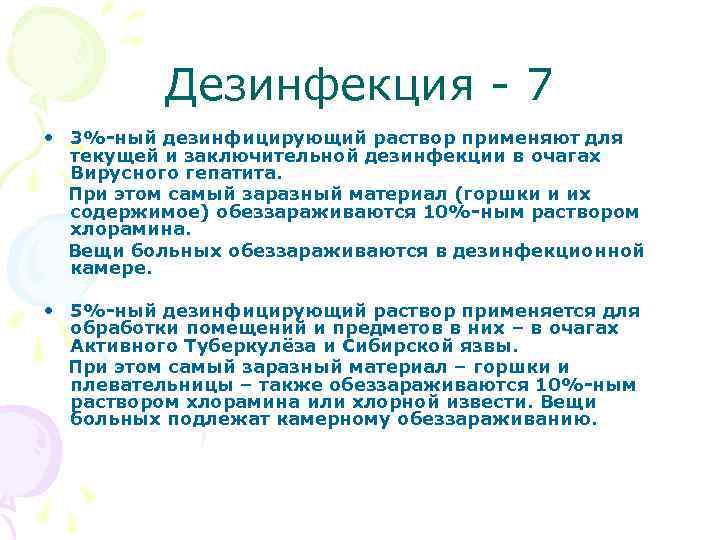 Дезинфекция - 7

• 3%-ный дезинфицирующий раствор применяют для текущей и заключительной дезинфекции в очагах Вирусного гепатита.

При этом самый заразный материал (горшки и их содержимое) обеззараживаются 10%-ным раствором хлорамина.

Вещи больных обеззараживаются в дезинфекционной камере.

• 5%-ный дезинфицирующий раствор применяется для обработки помещений и предметов в них – в очагах Активного Туберкулёза и Сибирской язвы.

При этом самый заразный материал – горшки и плевательницы – также обеззараживаются 10%-ным раствором хлорамина или хлорной извести. Вещи больных подлежат камерному обеззараживанию.